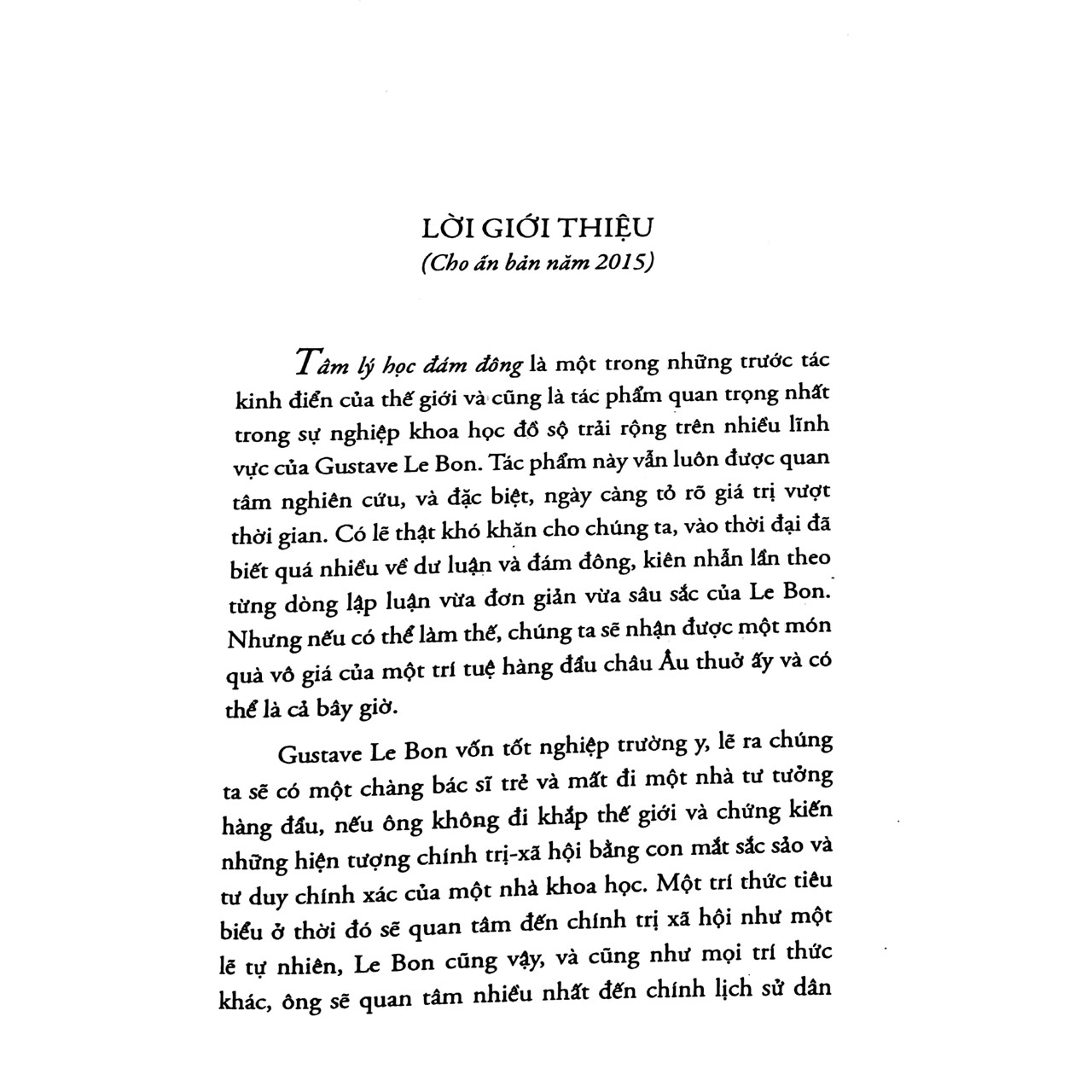 LỜI GIỚI THIỆU
(Cho ấn bản năm 2015)

Tâm lý học đám đông là một trong những trước tác kinh điển của thế giới và cũng là tác phẩm quan trọng nhất trong sự nghiệp khoa học đồ sộ trải rộng trên nhiều lĩnh vực của Gustave Le Bon. Tác phẩm này vẫn luôn được quan tâm nghiên cứu, và đặc biệt, ngày càng tỏ rõ giá trị vượt thời gian. Có lẽ thật khó khăn cho chúng ta, vào thời đại đã biết quá nhiều về dư luận và đám đông, kiên nhẫn lần theo từng dòng lập luận vừa đơn giản vừa sâu sắc của Le Bon. Nhưng nếu có thể làm thế, chúng ta sẽ nhận được một món quà vô giá của một trí tuệ hàng đầu châu Âu thuở ấy và có thể là cả bây giờ.

Gustave Le Bon vốn tốt nghiệp trường y, lẽ ra chúng ta sẽ có một chàng bác sĩ trẻ và mất đi một nhà tư tưởng hàng đầu, nếu ông không đi khắp thế giới và chứng kiến những hiện tượng chính trị-xã hội bằng con mắt sắc sảo và tư duy chính xác của một nhà khoa học. Một trí thức tiêu biểu ở thời đó sẽ quan tâm đến chính trị xã hội như một lẽ tự nhiên, Le Bon cũng vậy, và cũng như mọi trí thức khác, ông sẽ quan tâm nhiều nhất đến chính lịch sử dân